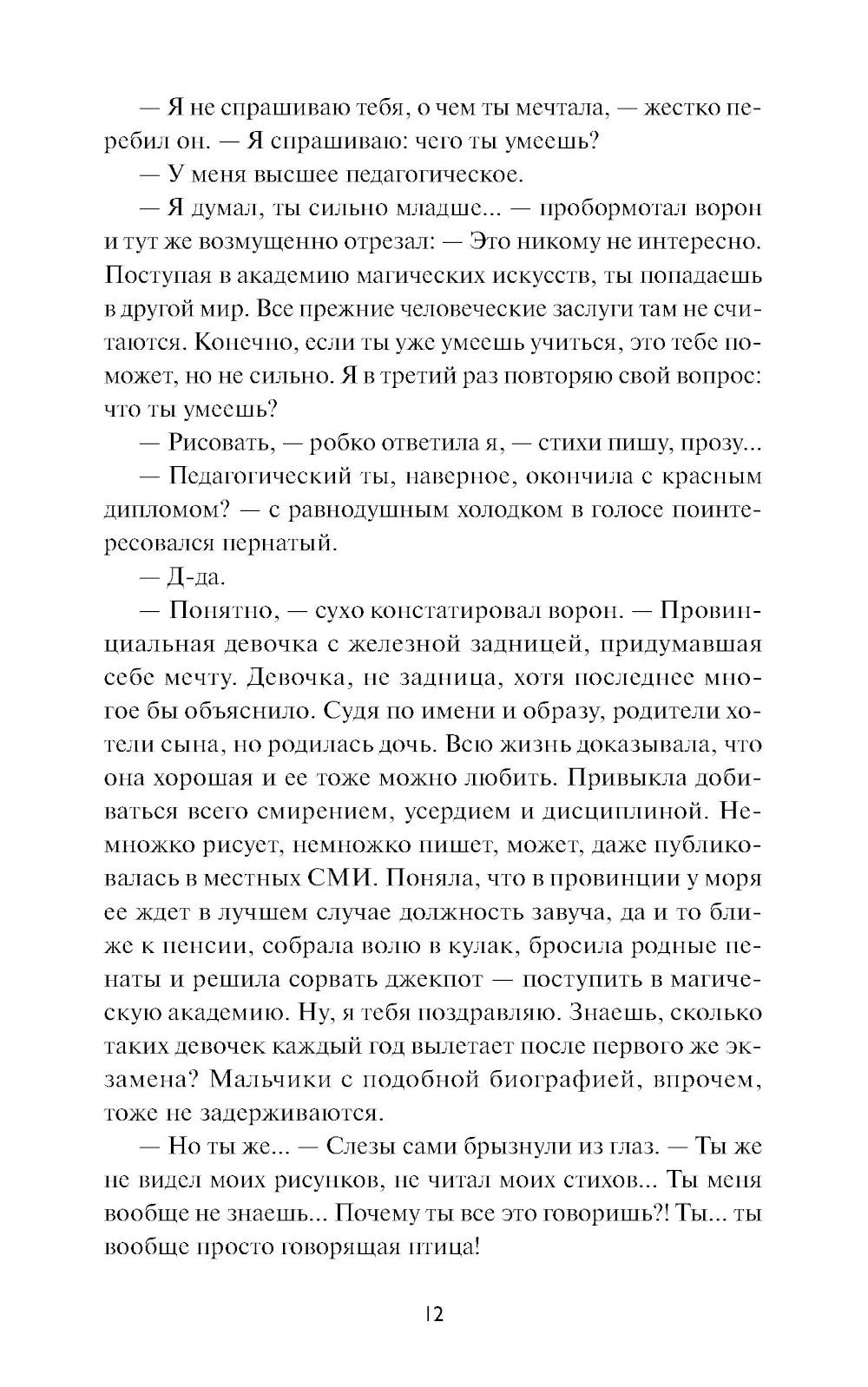 — Я не спрашиваю тебя, о чем ты мечтала, — жестко перебил он. — Я спрашиваю: чего ты умеешь?

— У меня высшее педагогическое.

— Я думал, ты сильно младше... — пробормотал ворон и тут же возмущенно отрезал: — Это никому не интересно. Поступая в академию магических искусств, ты попадаешь в другой мир. Все прежние человеческие заслуги там не считаются. Конечно, если ты уже умеешь учиться, это тебе поможет, но не сильно. Я в третий раз повторяю свой вопрос: что ты умеешь?

— Рисовать, — робко ответила я, — стихи пишу, прозу...

— Педагогический ты, наверное, окончила с красным дипломом? — с равнодушным холодком в голосе поинтересовался пернатый.

— Д-да.

— Понятно, — сухо констатировал ворон. — Провинциальная девочка с железной задницей, придумавшая себе мечту. Девочка, не задница, хотя последнее многое бы объяснило. Судя по имени и образу, родители хотели сына, но родилась дочь. Всю жизнь доказывала, что она хорошая и ее тоже можно любить. Привыкла добиваться всего смирением, усердием и дисциплиной. Немножко рисует, немножко пишет, может, даже публиковалась в местных СМИ. Поняла, что в провинции у моря ее ждет в лучшем случае должность завуча, да и то ближе к пенсии, собрала волю в кулак, бросила родные пенаты и решила сорвать джекпот — поступить в магическую академию. Ну, я тебя поздравляю. Знаешь, сколько таких девочек каждый год вылетает после первого же экзамена? Мальчики с подобной биографией, впрочем, тоже не задерживаются.

— Но ты же... — Слезы сами брызнули из глаз. — Ты же не видел моих рисунков, не читал моих стихов... Ты меня вообще не знаешь... Почему ты все это говоришь?! Ты... ты вообще просто говорящая птица!

12